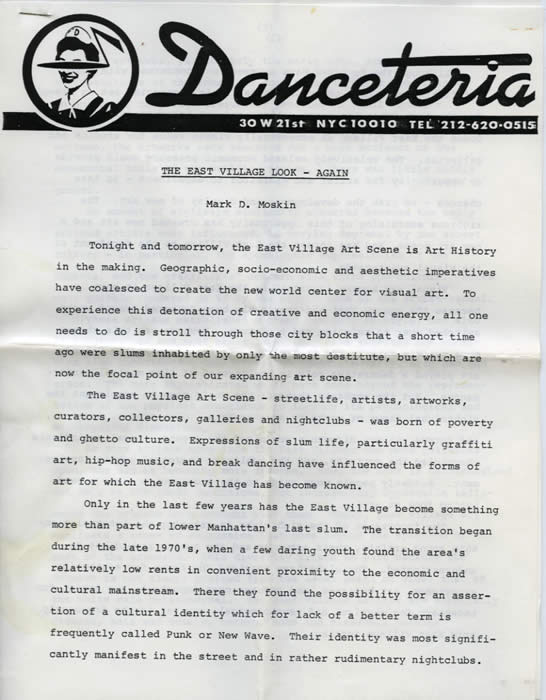 Danceteria
30 W 21st NYC 10010 TEL 212-620-0515

THE EAST VILLAGE LOOK - AGAIN

Mark D. Moskin

Tonight and tomorrow, the East Village Art Scene is Art History in the making. Geographic, socio-economic and aesthetic imperatives have coalesced to create the new world center for visual art. To experience this detonation of creative and economic energy, all one needs to do is stroll through those city blocks that a short time ago were slums inhabited by only the most destitute, but which are now the focal point of our expanding art scene.

The East Village Art Scene - streetlife, artists, artworks, curators, collectors, galleries and nightclubs - was born of poverty and ghetto culture. Expressions of slum life, particularly graffiti art, hip-hop music, and break dancing have influenced the forms of art for which the East Village has become known.

Only in the last few years has the East Village become something more than part of lower Manhattan's last slum. The transition began during the late 1970's, when a few daring youth found the area's relatively low rents in convenient proximity to the economic and cultural mainstream. There they found the possibility for an assertion of a cultural identity which for lack of a better term is frequently called Punk or New Wave. Their identity was most significantly manifest in the street and in rather rudimentary nightclubs.